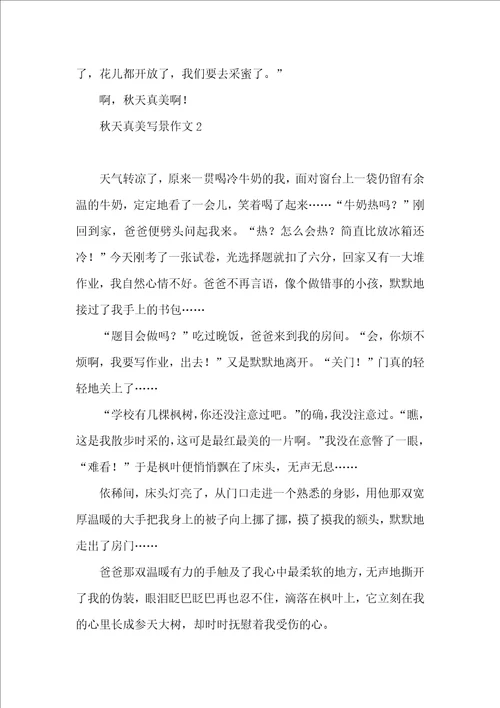 了，花儿都开放了，我们要去采蜜了。”

啊，秋天真美啊！

秋天真美写景作文 2

天气转凉了，原来一贯喝冷牛奶的我，面对窗台上一袋仍留有余温的牛奶，定定地看了一会儿，笑着喝了起来……“牛奶热吗？”刚回到家，爸爸便劈头问起我来。“热？怎么会热？简直比放冰箱还冷！”今天刚考了一张试卷，光选择题就扣了六分，回家又有一大堆作业，我自然心情不好。爸爸不再言语，像个做错事的小孩，默默地接过了我手上的书包……

“题目会做吗？”吃过晚饭，爸爸来到我的房间。“会，你烦不烦啊，我要写作业，出去！”又是默默地离开。“关门！”门真的轻轻地关上了……

“学校有几棵枫树，你还没注意过吧。”的确，我没注意过。“瞧，这是我散步时采的，这可是最红最美的一片啊。”我没在意瞥了一眼，“难看！”于是枫叶便悄悄飘在了床头，无声无息……

依稀间，床头灯亮了，从门口走进一个熟悉的身影，用他那双宽厚温暖的大手把我身上的被子向上挪了挪，摸了摸我的额头，默默地走出了房门……

爸爸那双温暖有力的手触及了我心中最柔软的地方，无声地撕开了我的伪装，眼泪眨巴眨巴再也忍不住，滴落在枫叶上，它立刻在我的心里长成参天大树，却时时抚慰着我受伤的心。